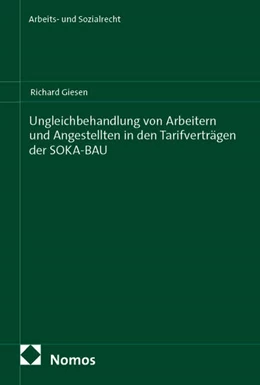 Arbeits- und Sozialrecht

Richard Giesen

Ungleichbehandlung von Arbeitern und Angestellten in den Tarifverträgen der SOKA-BAU

Nomos